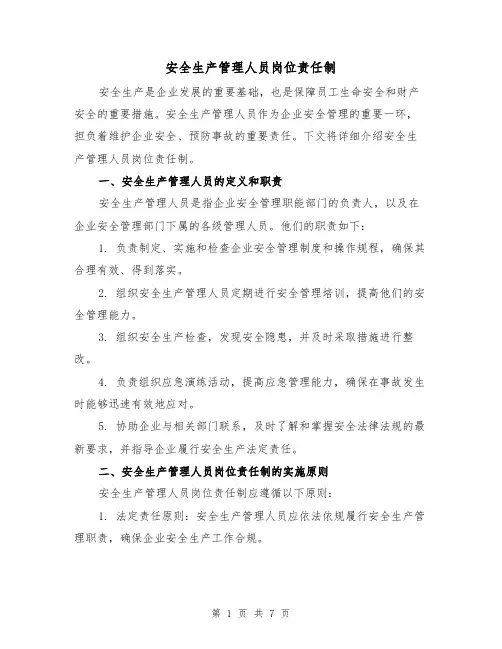 安全生产管理人员岗位责任制

安全生产是企业发展的重要基础，也是保障员工生命安全和财产安全的重要措施。安全生产管理人员作为企业安全管理的重要一环，担负着维护企业安全、预防事故的重要责任。下文将详细介绍安全生产管理人员岗位责任制。

一、安全生产管理人员的定义和职责

安全生产管理人员是指企业安全管理职能部门的负责人，以及在企业安全管理部门下属的各级管理人员。他们的职责如下：

1. 负责制定、实施和检查企业安全管理制度和操作规程，确保其合理有效、得到落实。

2. 组织安全生产管理人员定期进行安全管理培训，提高他们的安全管理能力。

3. 组织安全生产检查，发现安全隐患，并及时采取措施进行整改。

4. 负责组织应急演练活动，提高应急管理能力，确保在事故发生时能够迅速有效地应对。

5. 协助企业与相关部门联系，及时了解和掌握安全法律法规的最新要求，并指导企业履行安全生产法定责任。

二、安全生产管理人员岗位责任制的实施原则

安全生产管理人员岗位责任制应遵循以下原则：

1. 法定责任原则：安全生产管理人员应依法依规履行安全生产管理职责，确保企业安全生产工作合规。

第 1 页 共 7 页